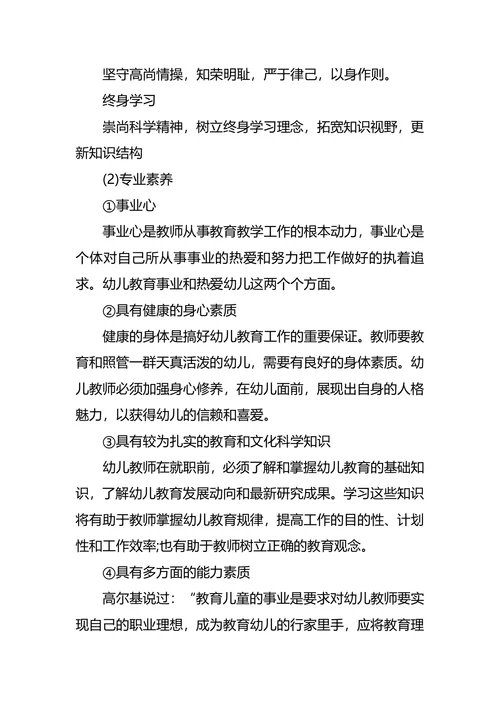 坚守高尚情操，知荣明耻，严于律己，以身作则。

终身学习

崇尚科学精神，树立终身学习理念，拓宽知识视野，更新知识结构

(2)专业素养

①事业心

事业心是教师从事教育教学工作的根本动力，事业心是个体对自己所从事事业的热爱和努力把工作做好的执着追求。幼儿教育事业和热爱幼儿这两个个方面。

②具有健康的身心素质

健康的身体是搞好幼儿教育工作的重要保证。教师要教育和照管一群天真活泼的幼儿，需要有良好的身体素质。幼儿教师必须加强身心修养，在幼儿面前，展现出自身的人格魅力，以获得幼儿的信赖和喜爱。

③具有较为扎实的教育和文化科学知识

幼儿教师在就职前，必须了解和掌握幼儿教育的基础知识，了解幼儿教育发展动向和最新研究成果。学习这些知识将有助于教师掌握幼儿教育规律，提高工作的目的性、计划性和工作效率;也有助于教师树立正确的教育观念。

④具有多方面的能力素质

高尔基说过：“教育儿童的事业是要求对幼儿教师要实现自己的职业理想，成为教育幼儿的行家里手，应将教育理